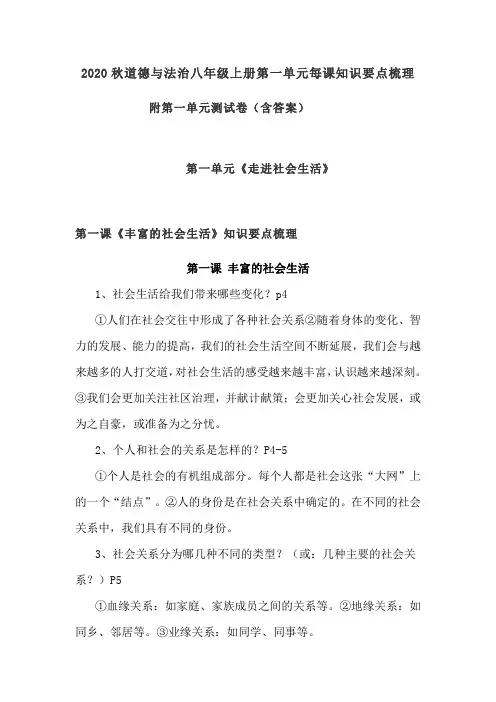 2020 秋道德与法治八年级上册第一单元每课知识要点梳理

附第一单元测试卷（含答案）

第一单元《走进社会生活》

第一课《丰富的社会生活》知识要点梳理

第一课 丰富的社会生活

1、社会生活给我们带来哪些变化？p4

①人们在社会交往中形成了各种社会关系②随着身体的变化、智力的发展、能力的提高，我们的社会生活空间不断延展，我们会与越来越多的人打交道，对社会生活的感受越来越丰富，认识越来越深刻。③我们会更加关注社区治理，并献计献策；会更加关心社会发展，或为之自豪，或准备为之分忧。

2、个人和社会的关系是怎样的？P4-5

①个人是社会的有机组成部分。每个人都是社会这张“大网”上的一个“结点”。②人的身份是在社会关系中确定的。在不同的社会关系中，我们具有不同的身份。

3、社会关系分为哪几种不同的类型？（或：几种主要的社会关系？）P5

①血缘关系：如家庭、家族成员之间的关系等。②地缘关系：如同乡、邻居等。③业缘关系：如同学、同事等。